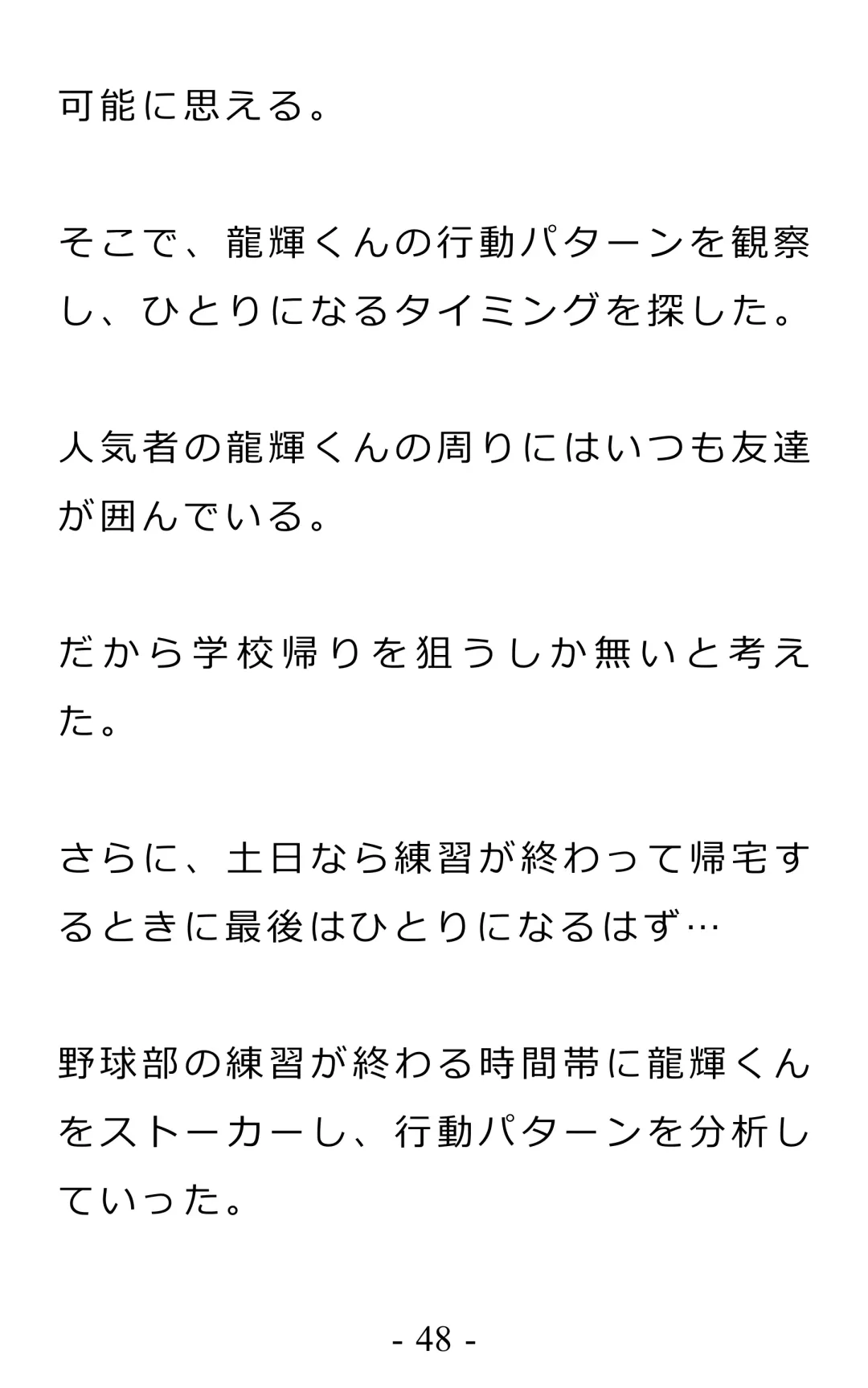 可能に思える。

そこで、龍輝くんの行動パターンを観察し、ひとりになるタイミングを探した。

人気者の龍輝くんの周りにはいつも友達が囲んでいる。

だから学校帰りを狙うしか無いと考えた。

さらに、土日なら練習が終わって帰宅するときに最後はひとりになるはず…

野球部の練習が終わる時間帯に龍輝くんをストーカーし、行動パターンを分析していった。

- 48 -